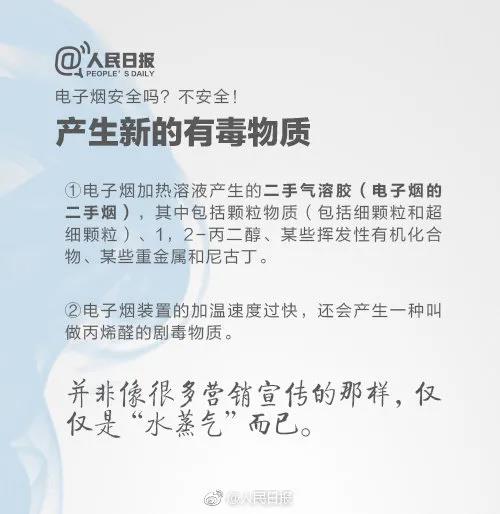 @人民日报
PEOPLE' S DAILY

电子烟安全吗？不安全！

产生新的有毒物质

①电子烟加热溶液产生的二手气溶胶（电子烟的二手烟），其中包括颗粒物质（包括细颗粒和超细颗粒）、1，2-丙二醇、某些挥发性有机化合物、某些重金属和尼古丁。

②电子烟装置的加温速度过快，还会产生一种叫做丙烯醛的剧毒物质。

并非像很多营销宣传的那样，仅仅是“水蒸气”而已。

@人民日报